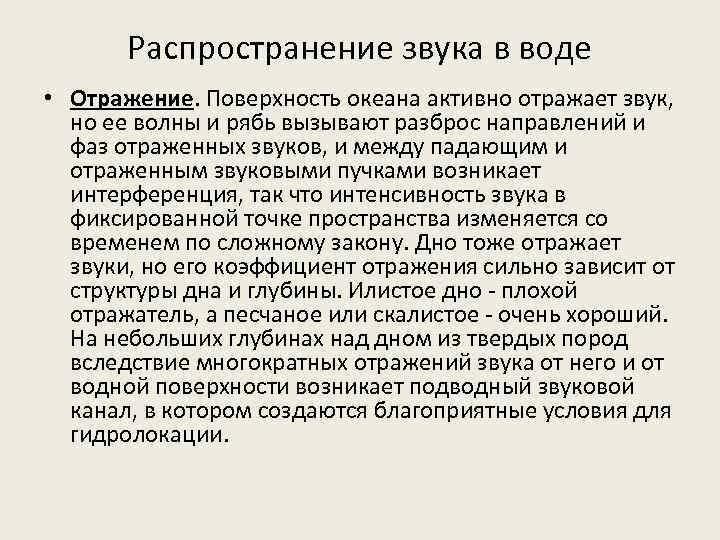 Распространение звука в воде

• Отражение. Поверхность океана активно отражает звук, но ее волны и рябь вызывают разброс направлений и фаз отраженных звуков, и между падающим и отраженным звуковыми пучками возникает интерференция, так что интенсивность звука в фиксированной точке пространства изменяется со временем по сложному закону. Дно тоже отражает звуки, но его коэффициент отражения сильно зависит от структуры дна и глубины. Илистое дно - плохой отражатель, а песчаное или скалистое - очень хороший. На небольших глубинах над дном из твердых пород вследствие многократных отражений звука от него и от водной поверхности возникает подводный звуковой канал, в котором создаются благоприятные условия для гидролокации.